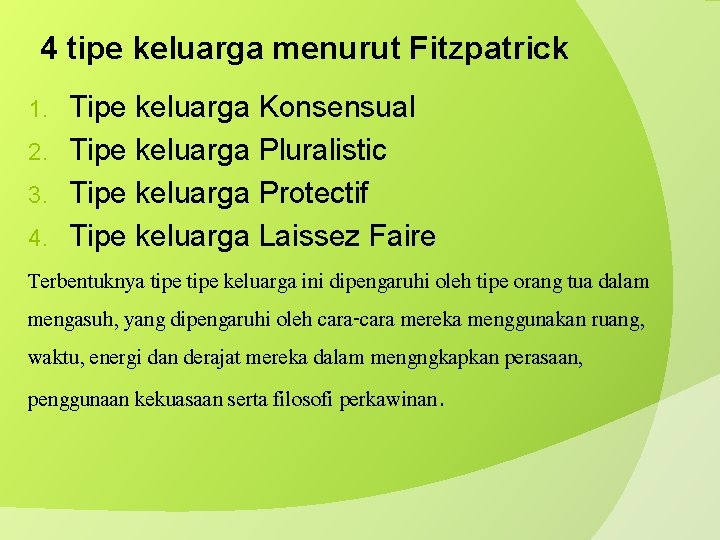 4 tipe keluarga menurut Fitzpatrick

1. Tipe keluarga Konsensual
2. Tipe keluarga Pluralistic
3. Tipe keluarga Protectif
4. Tipe keluarga Laissez Faire

Terbentuknya tipe tipe keluarga ini dipengaruhi oleh tipe orang tua dalam mengasuh, yang dipengaruhi oleh cara-cara mereka menggunakan ruang, waktu, energi dan derajat mereka dalam mengngkapkan perasaan, penggunaan kekuasaan serta filosofi perkawinan.